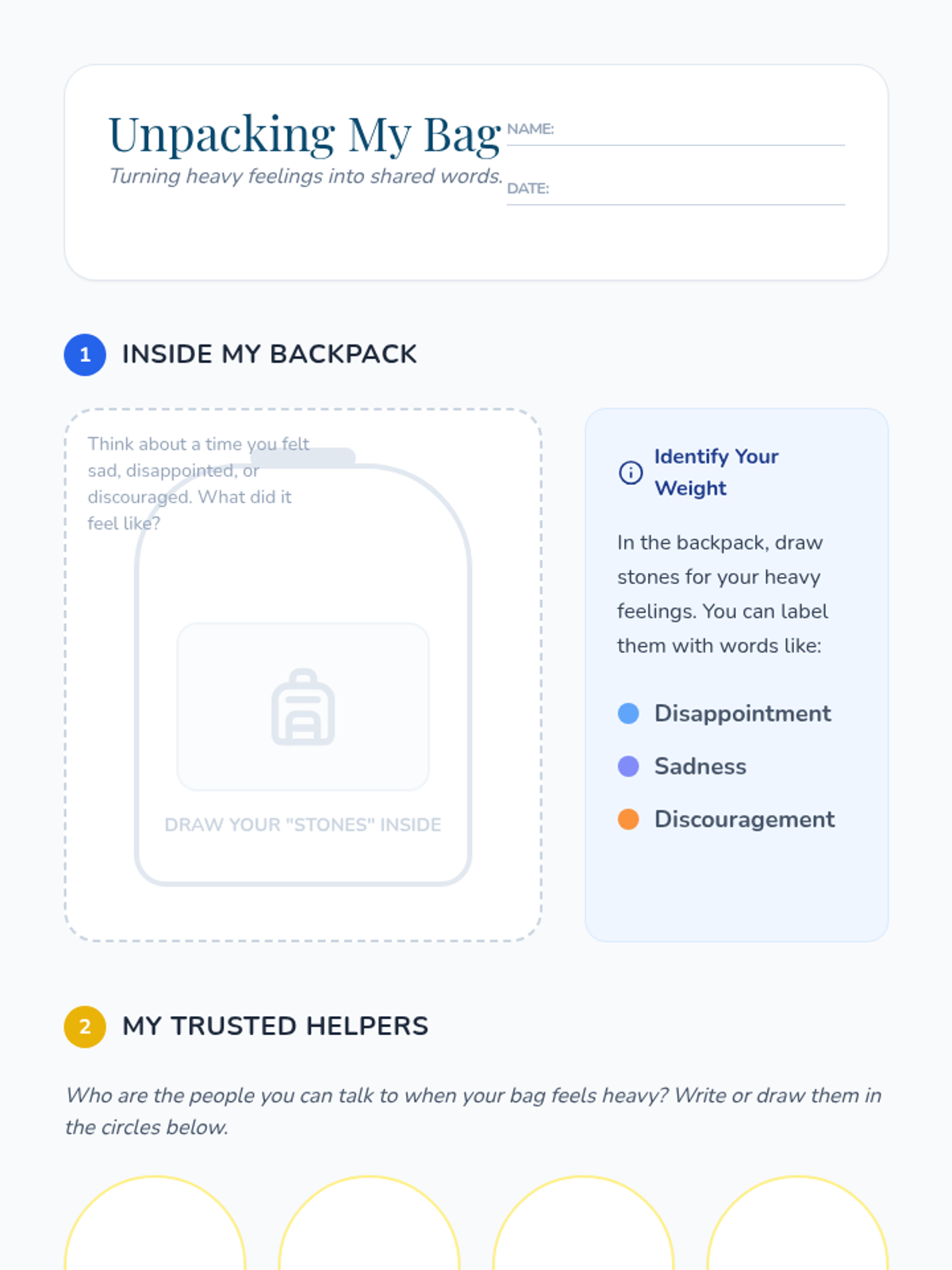 Unpacking My Bag

Turning heavy feelings into shared words.

NAME: ____

DATE: ____

1 INSIDE MY BACKPACK

Think about a time you felt sad, disappointed, or discouraged. What did it feel like?

DRAW YOUR "STONES" INSIDE

Identify Your Weight

In the backpack, draw stones for your heavy feelings. You can label them with words like:

• Disappointment
• Sadness
• Discouragement

2 MY TRUSTED HELPERS

Who are the people you can talk to when your bag feels heavy? Write or draw them in the circles below.